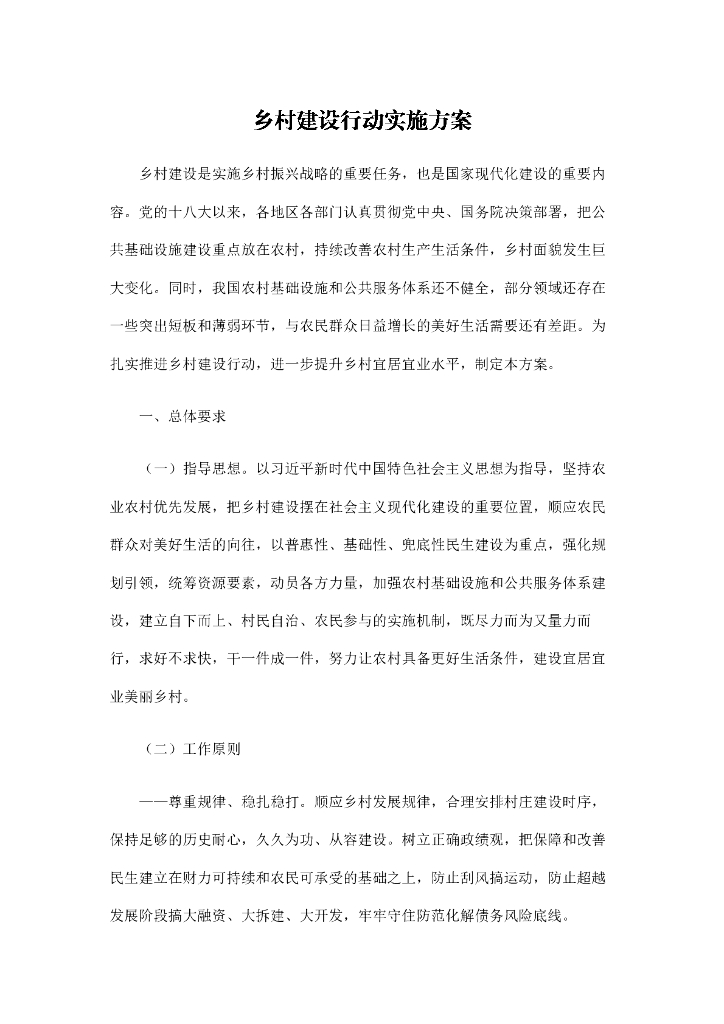 乡村建设行动实施方案

乡村建设是实施乡村振兴战略的重要任务，也是国家现代化建设的重要内容。党的十八大以来，各地区各部门认真贯彻党中央、国务院决策部署，把公共基础设施建设重点放在农村，持续改善农村生产生活条件，乡村面貌发生巨大变化。同时，我国农村基础设施和公共服务体系还不健全，部分领域还存在一些突出短板和薄弱环节，与农民群众日益增长的美好生活需要还有差距。为扎实推进乡村建设行动，进一步提升乡村宜居宜业水平，制定本方案。

一、总体要求

（一）指导思想。以习近平新时代中国特色社会主义思想为指导，坚持农业农村优先发展，把乡村建设摆在社会主义现代化建设的重要位置，顺应农民群众对美好生活的向往，以普惠性、基础性、兜底性民生建设为重点，强化规划引领，统筹资源要素，动员各方力量，加强农村基础设施和公共服务体系建设，建立自下而上、村民自治、农民参与的实施机制，既尽力而为又量力而行，求好不求快，干一件成一件，努力让农村具备更好生活条件，建设宜居宜业美丽乡村。

（二）工作原则

——尊重规律、稳扎稳打。顺应乡村发展规律，合理安排村庄建设时序，保持足够的历史耐心，久久为功、从容建设。树立正确政绩观，把保障和改善民生建立在财力可持续和农民可承受的基础之上，防止刮风搞运动，防止超越发展阶段搞大融资、大拆建、大开发，牢牢守住防范化解债务风险底线。